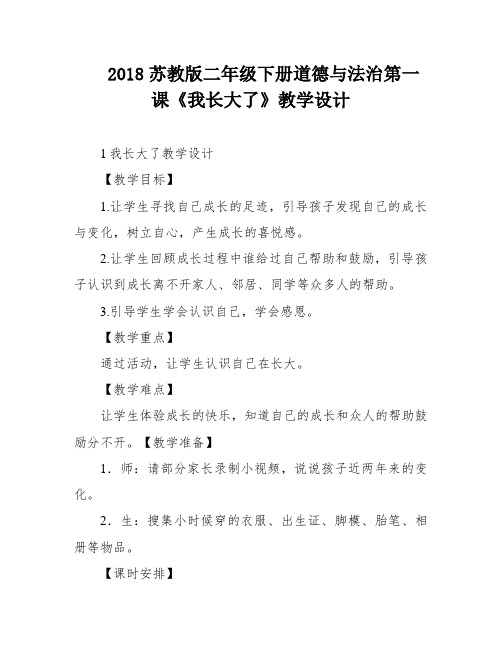 2018 苏教版二年级下册道德与法治第一课《我长大了》教学设计

1 我长大了教学设计

【教学目标】

1.让学生寻找自己成长的足迹，引导孩子发现自己的成长与变化，树立自心，产生成长的喜悦感。

2.让学生回顾成长过程中谁给过自己帮助和鼓励，引导孩子认识到成长离不开家人、邻居、同学等众多人的帮助。

3.引导学生学会认识自己，学会感恩。

【教学重点】

通过活动，让学生认识自己在长大。

【教学难点】

让学生体验成长的快乐，知道自己的成长和众人的帮助鼓励分不开。【教学准备】

1．师：请部分家长录制小视频，说说孩子近两年来的变化。

2．生：搜集小时候穿的衣服、出生证、脚模、胎笔、相册等物品。

【课时安排】